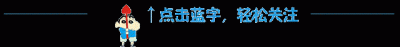 ↑点击蓝字，轻松关注